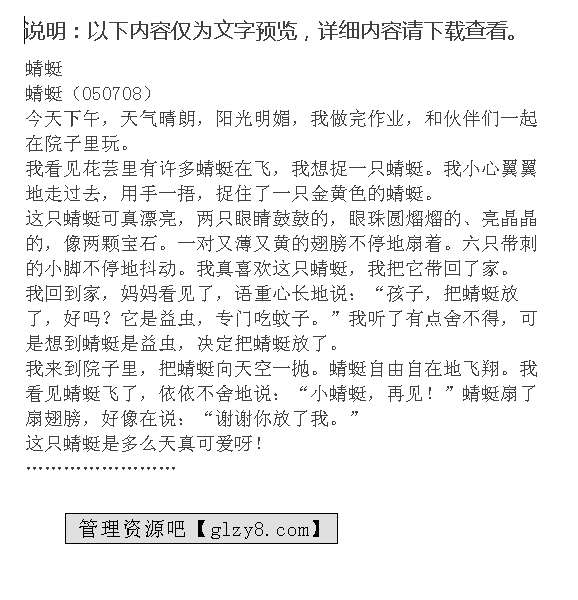 说明：以下内容仅为文字预览，详细内容请下载查看。

蜻蜓

蜻蜓（050708）

今天下午，天气晴朗，阳光明媚，我做完作业，和伙伴们一起在院子里玩。

我看见花芸里有许多蜻蜓在飞，我想捉一只蜻蜓。我小心翼翼地走过去，用手一捂，捉住了一只金黄色的蜻蜓。

这只蜻蜓可真漂亮，两只眼睛鼓鼓的，眼珠圆熘熘的、亮晶晶的，像两颗宝石。一对又薄又黄的翅膀不停地扇着。六只带刺的小脚不停地抖动。我真喜欢这只蜻蜓，我把它带回了家。

我回到家，妈妈看见了，语重心长地说：“孩子，把蜻蜓放了，好吗？它是益虫，专门吃蚊子。”我听了有点舍不得，可是想到蜻蜓是益虫，决定把蜻蜓放了。

我来到院子里，把蜻蜓向天空一抛。蜻蜓自由自在地飞翔。我看见蜻蜓飞了，依依不舍地说：“小蜻蜓，再见！”蜻蜓扇了扇翅膀，好像在说：“谢谢你放了我。”

这只蜻蜓是多么天真可爱呀！

管理资源吧【glzy8.com】